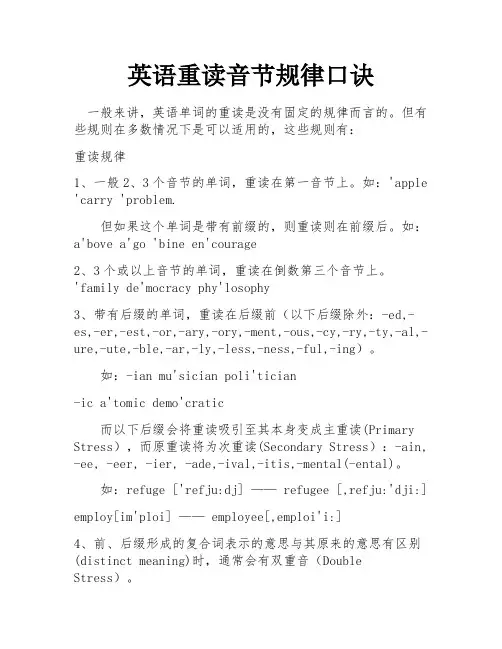 英语重读音节规律口诀

一般来讲，英语单词的重读是没有固定的规律而言的。但有些规则在多数情况下是可以适用的，这些规则有：

重读规律

1、一般 2、3 个音节的单词，重读在第一音节上。如：'apple 'carry 'problem.

但如果这个单词是带有前缀的，则重读则在前缀后。如：a'bove a'go 'bine en'courage

2、3 个或以上音节的单词，重读在倒数第三个音节上。'family de'mocracy phy'losophy

3、带有后缀的单词，重读在后缀前（以下后缀除外：-ed,-es,-er,-est,-or,-ary,-ory,-ment,-ous,-cy,-ry,-ty,-al,-ure,-ute,-ble,-ar,-ly,-less,-ness,-ful,-ing）。

如：-ian mu'sician poli'tician

-ic a'tomic demo'cratic

而以下后缀会将重读吸引至其本身变成主重读(Primary Stress），而原重读将为次重读(Secondary Stress）：-ain, -ee, -eer, -ier, -ade,-ival,-itis,-mental(-ental)。

如：refuge ['refju:dj] —— refugee [,refju:'dji:]

employ[im'ploi] —— employee[,emploi'i:]

4、前、后缀形成的复合词表示的意思与其原来的意思有区别(distinct meaning)时，通常会有双重音（Double Stress）。